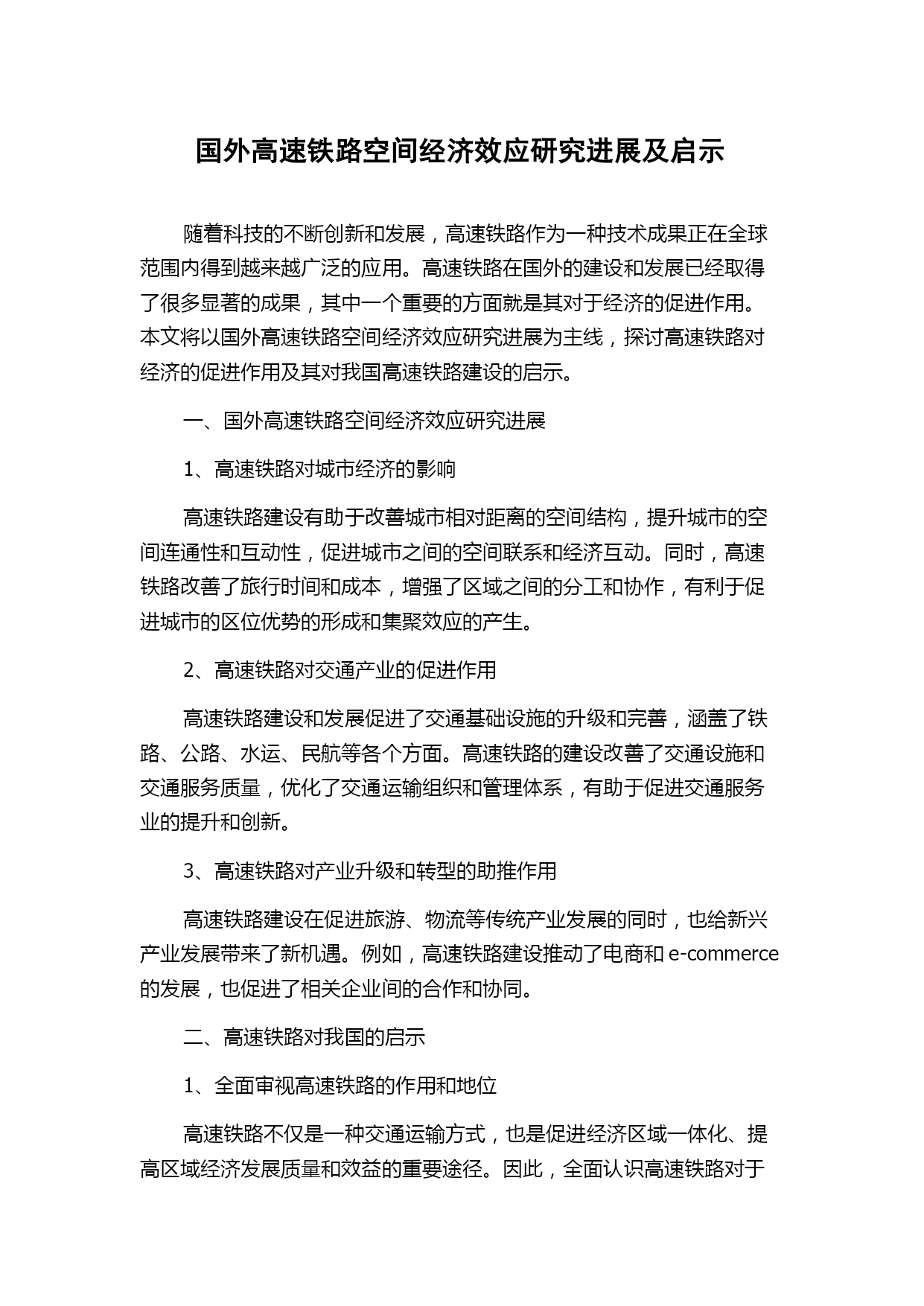 国外高速铁路空间经济效应研究进展及启示

随着科技的不断创新和发展，高速铁路作为一种技术成果正在全球范围内得到越来越广泛的应用。高速铁路在国外的建设和发展已经取得了很多显著的成果，其中一个重要的方面就是其对于经济的促进作用。本文将以国外高速铁路空间经济效应研究进展为主线，探讨高速铁路对经济的促进作用及其对我国高速铁路建设的启示。

一、国外高速铁路空间经济效应研究进展

1、高速铁路对城市经济的影响

高速铁路建设有助于改善城市相对距离的空间结构，提升城市的空间连通性和互动性，促进城市之间的空间联系和经济互动。同时，高速铁路改善了旅行时间和成本，增强了区域之间的分工和协作，有利于促进城市的区位优势的形成和集聚效应的产生。

2、高速铁路对交通产业的促进作用

高速铁路建设和发展促进了交通基础设施的升级和完善，涵盖了铁路、公路、水运、民航等各个方面。高速铁路的建设改善了交通设施和交通服务质量，优化了交通运输组织和管理体系，有助于促进交通服务业的提升和创新。

3、高速铁路对产业升级和转型的助推作用

高速铁路建设在促进旅游、物流等传统产业发展的同时，也给新兴产业发展带来了新机遇。例如，高速铁路建设推动了电商和 e-commerce 的发展，也促进了相关企业间的合作和协同。

二、高速铁路对我国的启示

1、全面审视高速铁路的作用和地位

高速铁路不仅是一种交通运输方式，也是促进经济区域一体化、提高区域经济发展质量和效益的重要途径。因此，全面认识高速铁路对于